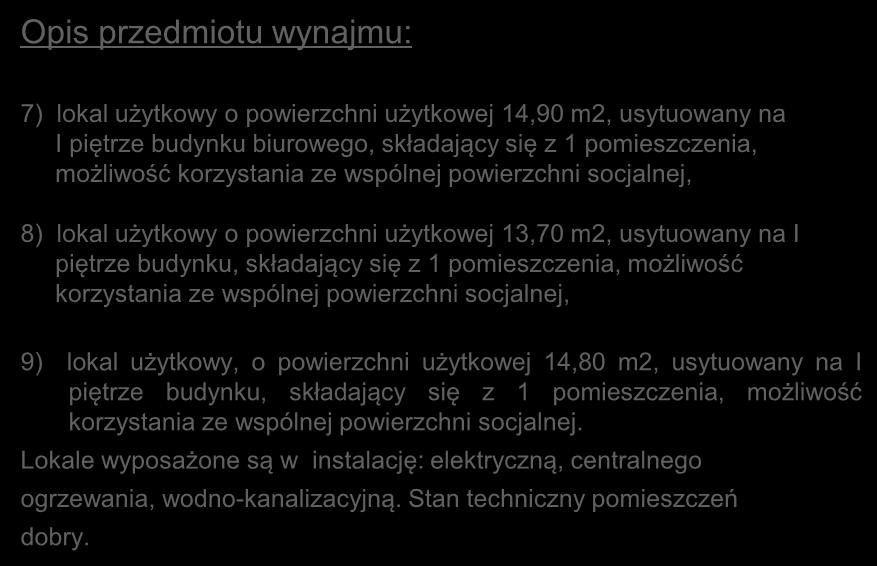 Opis przedmiotu wynajmu:

7) lokal użytkowy o powierzchni użytkowej 14,90 m2, usytuowany na I piętrze budynku biurowego, składający się z 1 pomieszczenia, możliwość korzystania ze wspólnej powierzchni socjalnej,

8) lokal użytkowy o powierzchni użytkowej 13,70 m2, usytuowany na I piętrze budynku, składający się z 1 pomieszczenia, możliwość korzystania ze wspólnej powierzchni socjalnej,

9) lokal użytkowy, o powierzchni użytkowej 14,80 m2, usytuowany na I piętrze budynku, składający się z 1 pomieszczenia, możliwość korzystania ze wspólnej powierzchni socjalnej.

Lokale wyposażone są w instalację: elektryczną, centralnego ogrzewania, wodno-kanalizacyjną. Stan techniczny pomieszczeń dobry.